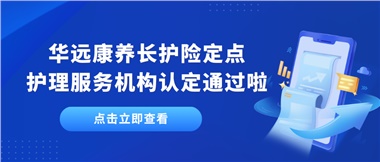 华远康养长护险定点
护理服务机构认定通过啦

点击立即查看